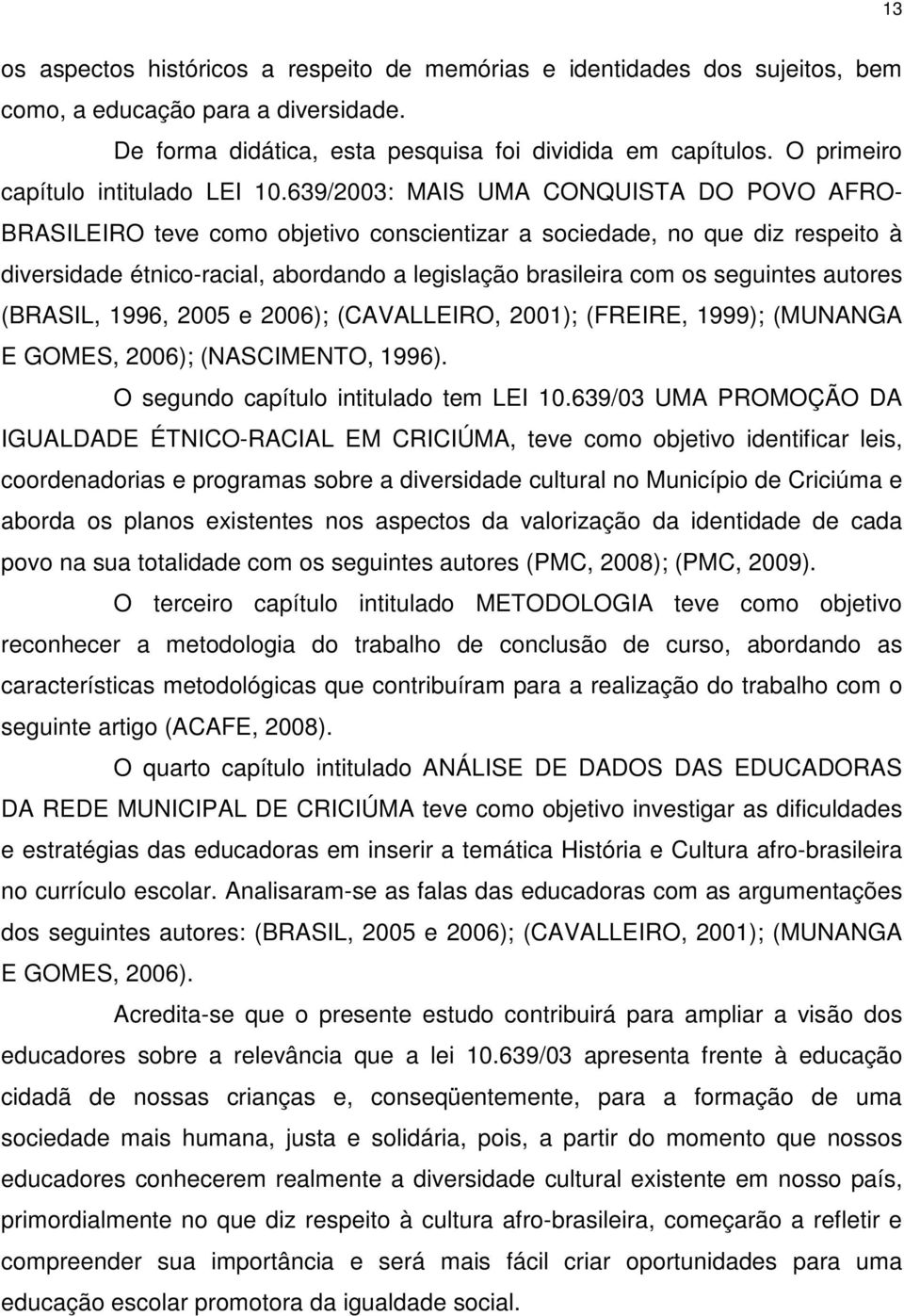 13

os aspectos históricos a respeito de memórias e identidades dos sujeitos, bem como, a educação para a diversidade.

De forma didática, esta pesquisa foi dividida em capítulos. O primeiro capítulo intitulado LEI 10.639/2003: MAIS UMA CONQUISTA DO POVO AFRO-BRASILEIRO teve como objetivo conscientizar a sociedade, no que diz respeito à diversidade étnico-racial, abordando a legislação brasileira com os seguintes autores (BRASIL, 1996, 2005 e 2006); (CAVALLEIRO, 2001); (FREIRE, 1999); (MUNANGA E GOMES, 2006); (NASCIMENTO, 1996).

O segundo capítulo intitulado tem LEI 10.639/03 UMA PROMOÇÃO DA IGUALDADE ÉTNICO-RACIAL EM CRICIÚMA, teve como objetivo identificar leis, coordenadorias e programas sobre a diversidade cultural no Município de Criciúma e aborda os planos existentes nos aspectos da valorização da identidade de cada povo na sua totalidade com os seguintes autores (PMC, 2008); (PMC, 2009).

O terceiro capítulo intitulado METODOLOGIA teve como objetivo reconhecer a metodologia do trabalho de conclusão de curso, abordando as características metodológicas que contribuíram para a realização do trabalho com o seguinte artigo (ACAFE, 2008).

O quarto capítulo intitulado ANÁLISE DE DADOS DAS EDUCADORAS DA REDE MUNICIPAL DE CRICIÚMA teve como objetivo investigar as dificuldades e estratégias das educadoras em inserir a temática História e Cultura afro-brasileira no currículo escolar. Analisaram-se as falas das educadoras com as argumentações dos seguintes autores: (BRASIL, 2005 e 2006); (CAVALLEIRO, 2001); (MUNANGA E GOMES, 2006).

Acredita-se que o presente estudo contribuirá para ampliar a visão dos educadores sobre a relevância que a lei 10.639/03 apresenta frente à educação cidadã de nossas crianças e, conseqüentemente, para a formação de uma sociedade mais humana, justa e solidária, pois, a partir do momento que nossos educadores conhecerem realmente a diversidade cultural existente em nosso país, primordialmente no que diz respeito à cultura afro-brasileira, começarão a refletir e compreender sua importância e será mais fácil criar oportunidades para uma educação escolar promotora da igualdade social.